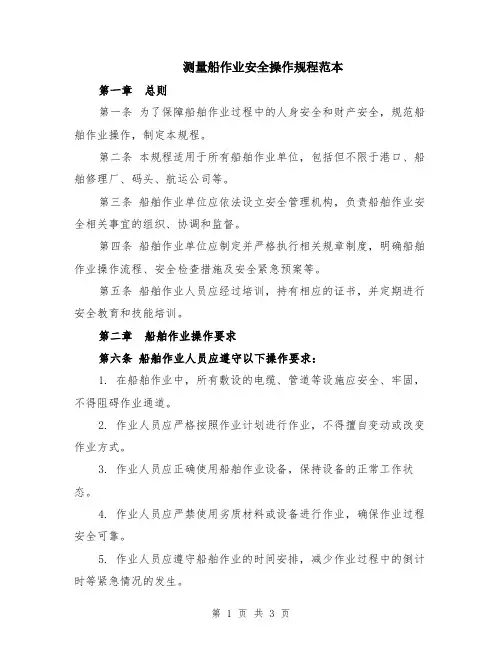 测量船作业安全操作规程范本

第一章　总则

第一条 为了保障船舶作业过程中的人身安全和财产安全，规范船舶作业操作，制定本规程。

第二条 本规程适用于所有船舶作业单位，包括但不限于港口、船舶修理厂、码头、航运公司等。

第三条 船舶作业单位应依法设立安全管理机构，负责船舶作业安全相关事宜的组织、协调和监督。

第四条 船舶作业单位应制定并严格执行相关规章制度，明确船舶作业操作流程、安全检查措施及安全紧急预案等。

第五条 船舶作业人员应经过培训，持有相应的证书，并定期进行安全教育和技能培训。

第二章　船舶作业操作要求

第六条 船舶作业人员应遵守以下操作要求：

1. 在船舶作业中，所有敷设的电缆、管道等设施应安全、牢固，不得阻碍作业通道。

2. 作业人员应严格按照作业计划进行作业，不得擅自变动或改变作业方式。

3. 作业人员应正确使用船舶作业设备，保持设备的正常工作状态。

4. 作业人员应严禁使用劣质材料或设备进行作业，确保作业过程安全可靠。

5. 作业人员应遵守船舶作业的时间安排，减少作业过程中的倒计时等紧急情况的发生。

第 1 页 共 3 页